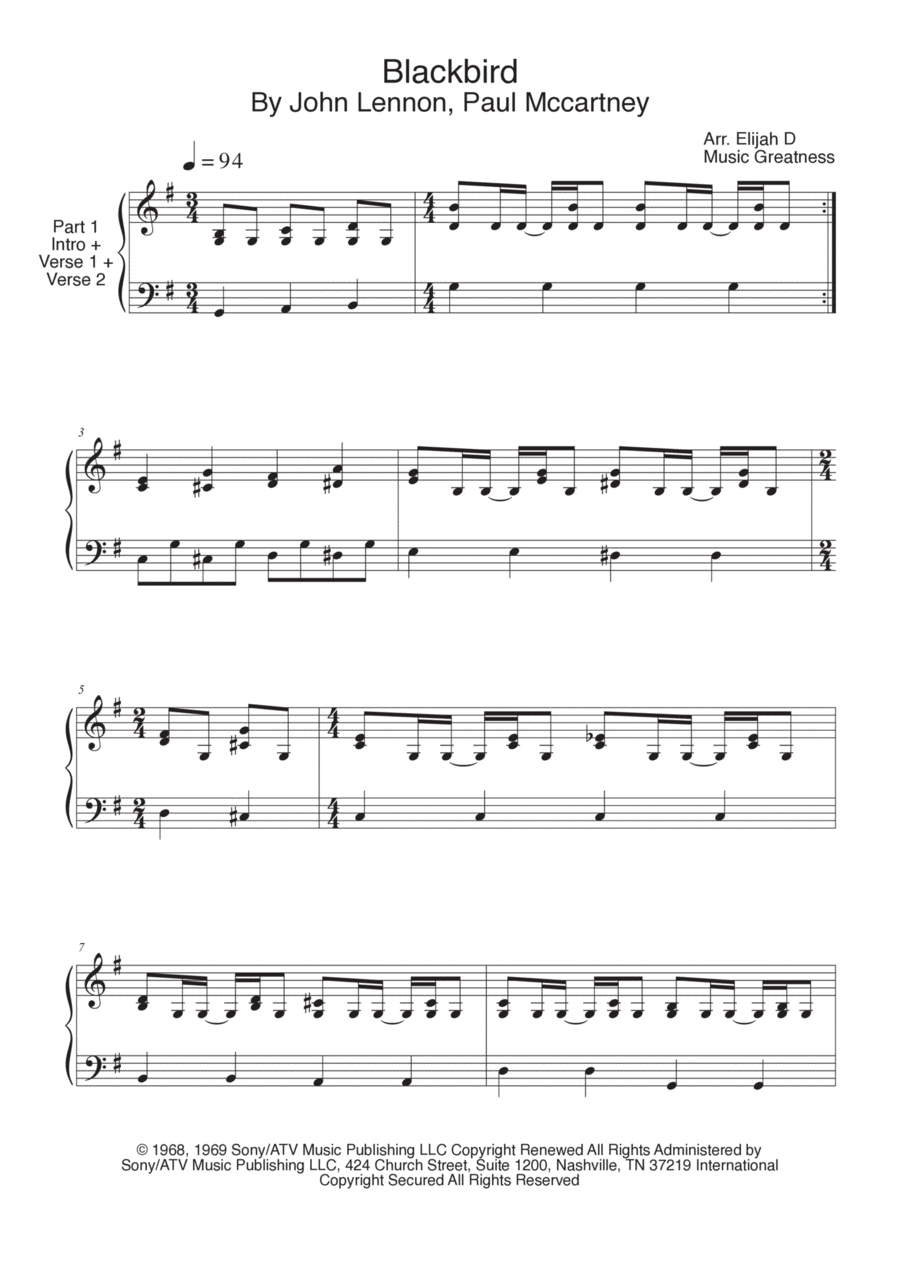 Blackbird
By John Lennon, Paul Mccartney

Arr. Elijah D
Music Greatness

♩ = 94

Part 1
Intro +
Verse 1 +
Verse 2

3

5

7

© 1968, 1969 Sony/ATV Music Publishing LLC Copyright Renewed All Rights Administered by Sony/ATV Music Publishing LLC, 424 Church Street, Suite 1200, Nashville, TN 37219 International Copyright Secured All Rights Reserved